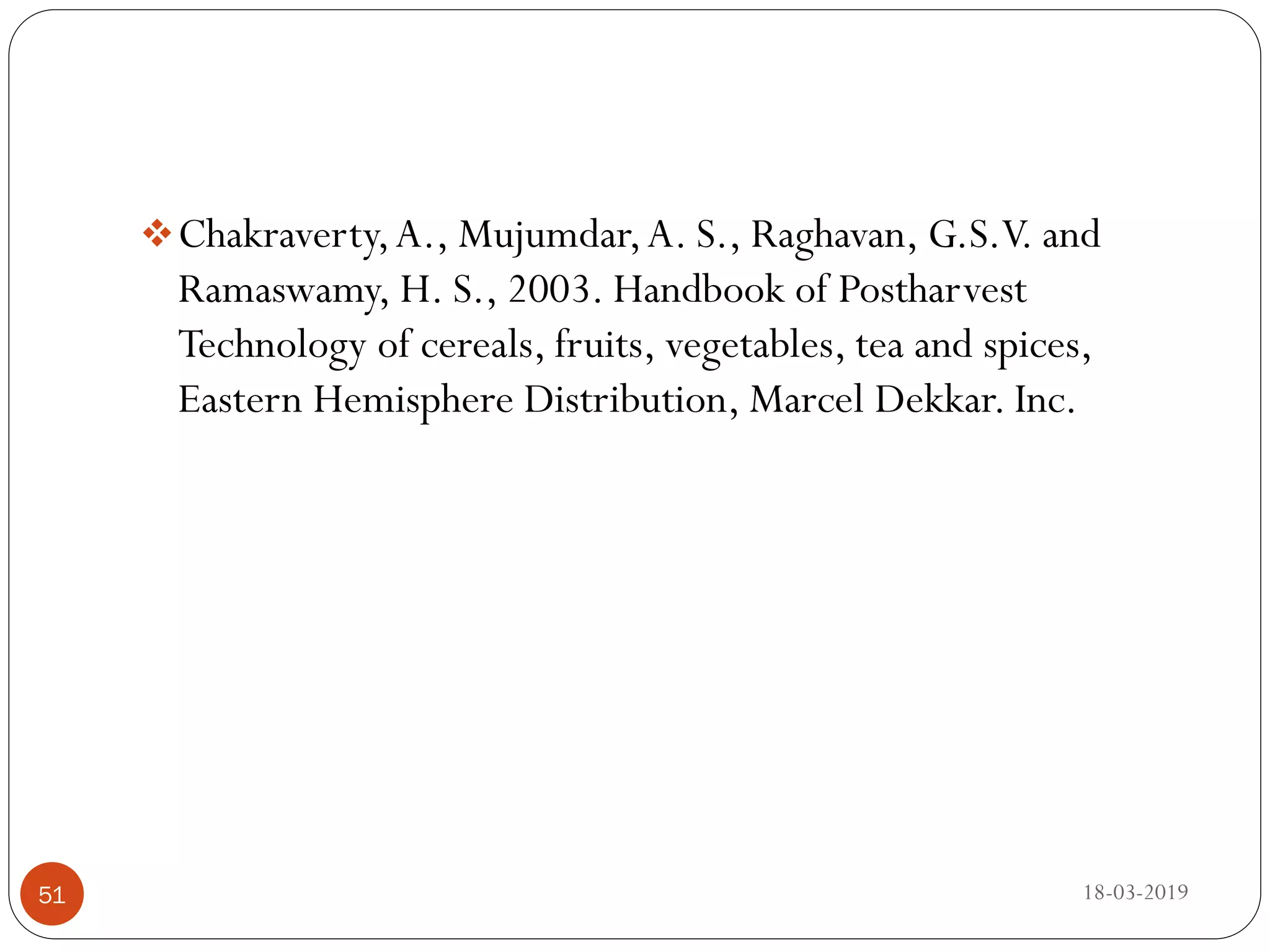 ❖ Chakraverty, A., Mujumdar, A. S., Raghavan, G.S.V. and Ramaswamy, H. S., 2003. Handbook of Postharvest Technology of cereals, fruits, vegetables, tea and spices, Eastern Hemisphere Distribution, Marcel Dekkar. Inc.

51

18-03-2019